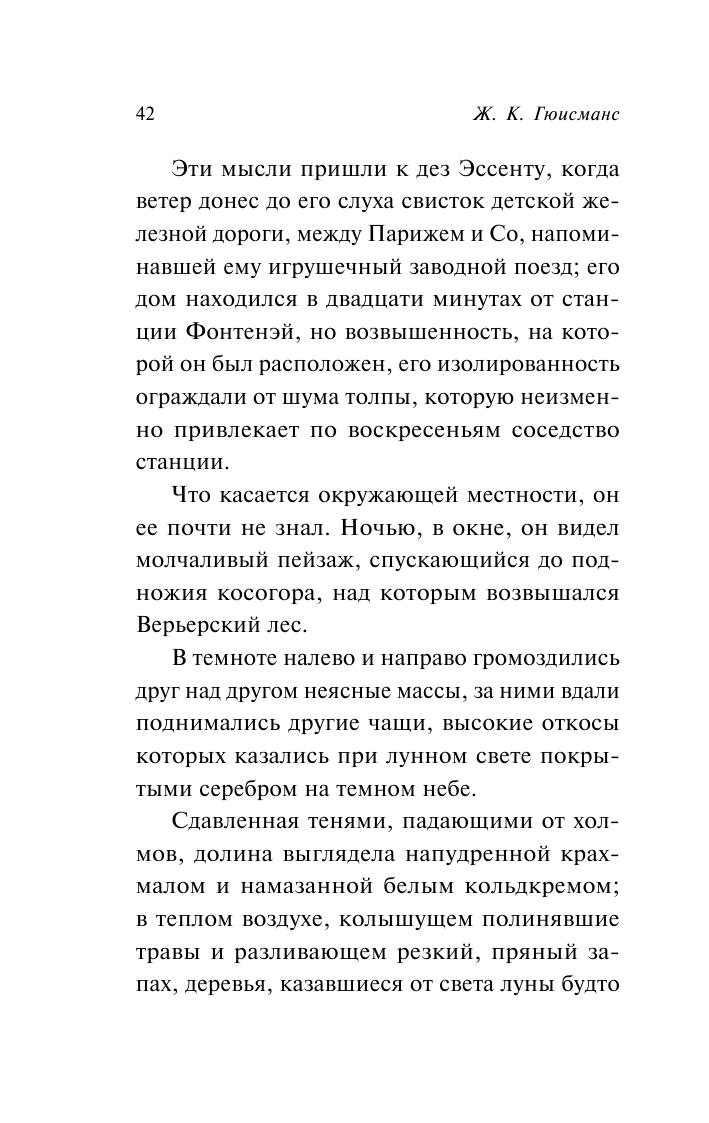 42 Ж. К. Гюисманс

Эти мысли пришли к дез Эссенту, когда ветер донес до его слуха свисток детской железной дороги, между Парижем и Со, напоминавшей ему игрушечный заводной поезд; его дом находился в двадцати минутах от станции Фонтенэй, но возвышенность, на которой он был расположен, его изолированность ограждали от шума толпы, которую неизменно привлекает по воскресеньям соседство станции.

Что касается окружающей местности, он ее почти не знал. Ночью, в окне, он видел молчаливый пейзаж, спускающийся до подножия косогора, над которым возвышался Верьерский лес.

В темноте налево и направо громоздились друг над другом неясные массы, за ними вдали поднимались другие чащи, высокие откосы которых казались при лунном свете покрытыми серебром на темном небе.

Сдавленная тенями, падающими от холмов, долина выглядела напудренной крахмалом и намазанной белым кольдкремом; в теплом воздухе, колышущем полинявшие травы и разливающем резкий, пряный запах, деревья, казавшиеся от света луны будто